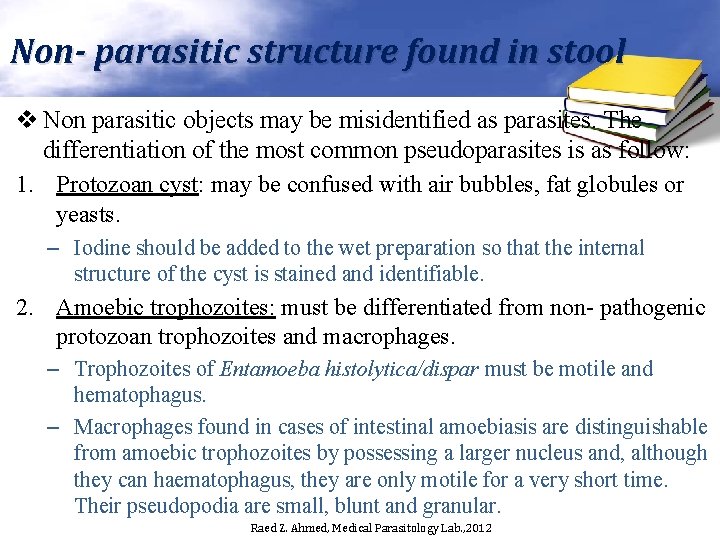 Non- parasitic structure found in stool

❖ Non parasitic objects may be misidentified as parasites. The differentiation of the most common pseudoparasites is as follow:

1. Protozoan cyst: may be confused with air bubbles, fat globules or yeasts.
– Iodine should be added to the wet preparation so that the internal structure of the cyst is stained and identifiable.

2. Amoebic trophozoites: must be differentiated from non- pathogenic protozoan trophozoites and macrophages.
– Trophozoites of Entamoeba histolytica/dispar must be motile and hematophagus.
– Macrophages found in cases of intestinal amoebiasis are distinguishable from amoebic trophozoites by possessing a larger nucleus and, although they can haematophagus, they are only motile for a very short time. Their pseudopodia are small, blunt and granular.

Raed Z. Ahmed, Medical Parasitology Lab.,2012